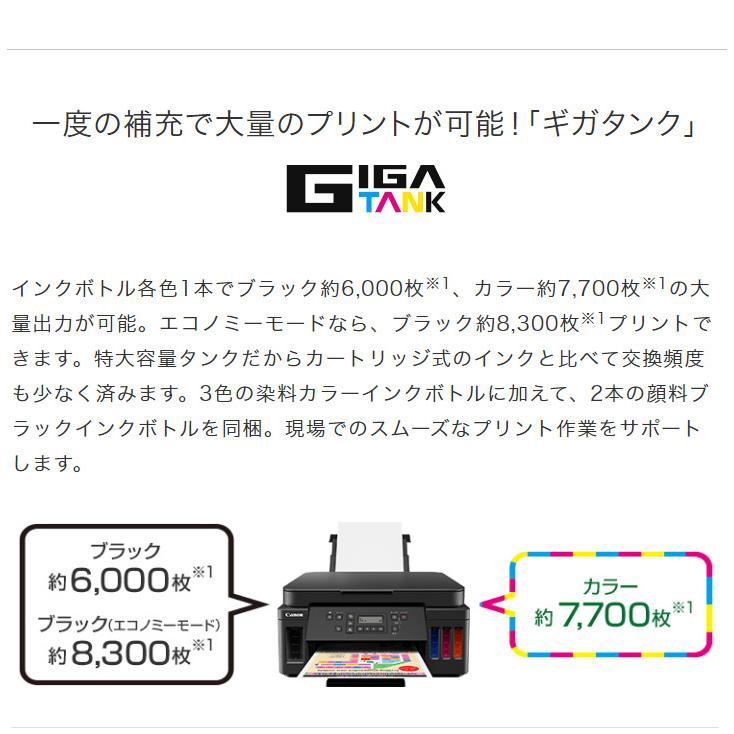 一度の補充で大量のプリントが可能！「ギガタンク」

GIGA TANK

インクボトル各色1本でブラック約6,000枚※1、カラー約7,700枚※1の大量出力が可能。エコノミーモードなら、ブラック約8,300枚※1プリントできます。特大容量タンクだからカートリッジ式のインクと比べて交換頻度も少なく済みます。3色の染料カラーインクボトルに加えて、2本の顔料ブラックインクボトルを同梱。現場でのスムーズなプリント作業をサポートします。

ブラック
約6,000枚※1
ブラック(エコノミーモード)
約8,300枚※1

Canon

カラー
約7,700枚※1